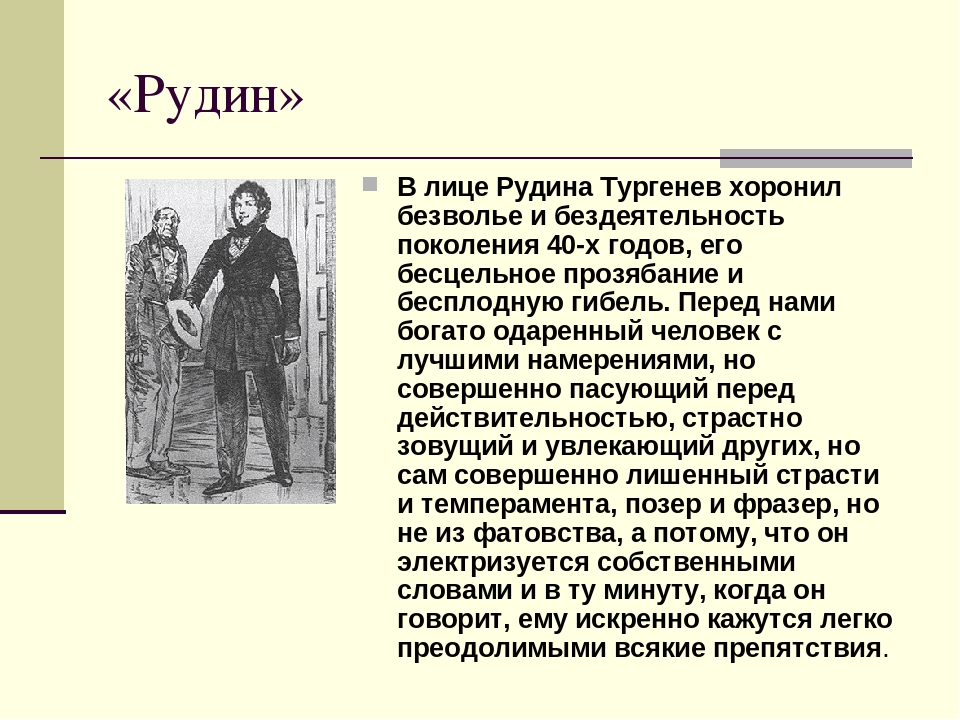 «Рудин»

В лице Рудина Тургенев хоронил безволье и бездеятельность поколения 40-х годов, его бесцельное прозябание и бесплодную гибель. Перед нами богато одаренный человек с лучшими намерениями, но совершенно пасующий перед действительностью, страстно зовущий и увлекающий других, но сам совершенно лишенный страсти и темперамента, позер и фразер, но не из фатовства, а потому, что он электризуется собственными словами и в ту минуту, когда он говорит, ему искренно кажутся легко преодолимыми всякие препятствия.